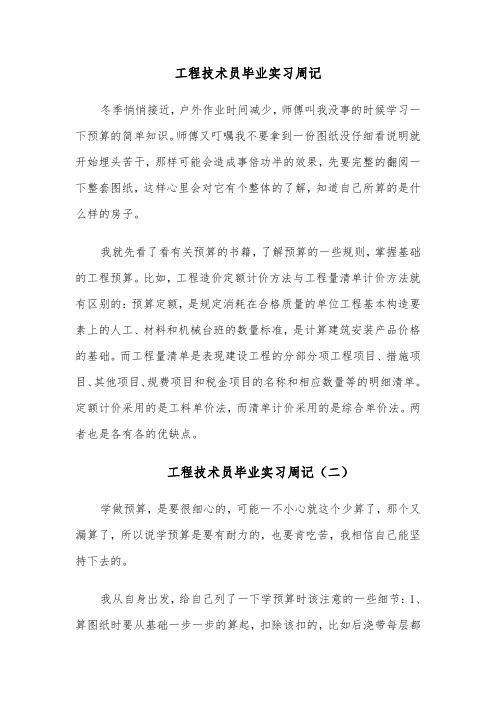 工程技术员毕业实习周记

冬季悄悄接近，户外作业时间减少，师傅叫我没事的时候学习一下预算的简单知识。师傅又叮嘱我不要拿到一份图纸没仔细看说明就开始埋头苦干，那样可能会造成事倍功半的效果，先要完整的翻阅一下整套图纸，这样心里会对它有个整体的了解，知道自己所算的是什么样的房子。

我就先看了看有关预算的书籍，了解预算的一些规则，掌握基础的工程预算。比如，工程造价定额计价方法与工程量清单计价方法就有区别的：预算定额，是规定消耗在合格质量的单位工程基本构造要素上的人工、材料和机械台班的数量标准，是计算建筑安装产品价格的基础。而工程量清单是表现建设工程的分部分项工程项目、措施项目、其他项目、规费项目和税金项目的名称和相应数量等的明细清单。定额计价采用的是工料单价法，而清单计价采用的是综合单价法。两者也是各有各的优缺点。

工程技术员毕业实习周记（二）

学做预算，是要很细心的，可能一不小心就这个少算了，那个又漏算了，所以说学预算是要有耐力的，也要肯吃苦，我相信自己能坚持下去的。

我从自身出发，给自己列了一下学预算时该注意的一些细节：1、算图纸时要从基础一步一步的算起，扣除该扣的，比如后浇带每层都